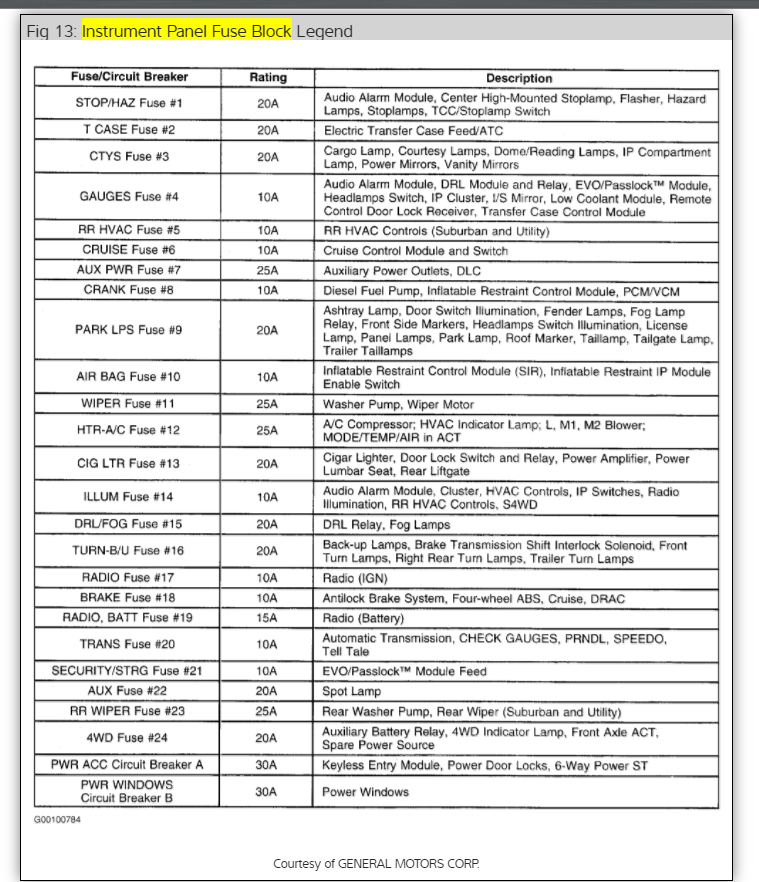 Fig 13: Instrument Panel Fuse Block Legend

| Fuse/Circuit Breaker | Rating | Description |
|---|---|---|
| STOP/HAZ Fuse #1 | 20A | Audio Alarm Module, Center High-Mounted Stoplamp, Flasher, Hazard Lamps, Stoplamps, TCC/Stoplamp Switch |
| T CASE Fuse #2 | 20A | Electric Transfer Case Feed/ATC |
| CTYS Fuse #3 | 20A | Cargo Lamp, Courtesy Lamps, Dome/Reading Lamps, IP Compartment Lamp, Power Mirrors, Vanity Mirrors |
| GAUGES Fuse #4 | 10A | Audio Alarm Module, DRL Module and Relay, EVO/Passlock™ Module, Headlamps Switch, IP Cluster, I/S Mirror, Low Coolant Module, Remote Control Door Lock Receiver, Transfer Case Control Module |
| RR HVAC Fuse #5 | 10A | RR HVAC Controls (Suburban and Utility) |
| CRUISE Fuse #6 | 10A | Cruise Control Module and Switch |
| AUX PWR Fuse #7 | 25A | Auxiliary Power Outlets, DLC |
| CRANK Fuse #8 | 10A | Diesel Fuel Pump, Inflatable Restraint Control Module, PCM/VCM |
| PARK LPS Fuse #9 | 20A | Ashtray Lamp, Door Switch Illumination, Fender Lamps, Fog Lamp Relay, Front Side Markers, Headlamps Switch Illumination, License Lamp, Panel Lamps, Park Lamp, Roof Marker, Taillamp, Tailgate Lamp, Trailer Taillamps |
| AIR BAG Fuse #10 | 10A | Inflatable Restraint Control Module (SIR), Inflatable Restraint IP Module Enable Switch |
| WIPER Fuse #11 | 25A | Washer Pump, Wiper Motor |
| HTR-A/C Fuse #12 | 25A | A/C Compressor; HVAC Indicator Lamp; L, M1, M2 Blower; MODE/TEMP/AIR in ACT |
| CIG LTR Fuse #13 | 20A | Cigar Lighter, Door Lock Switch and Relay, Power Amplifier, Power Lumbar Seat, Rear Liftgate |
| ILLUM Fuse #14 | 10A | Audio Alarm Module, Cluster, HVAC Controls, IP Switches, Radio Illumination, RR HVAC Controls, S4WD |
| DRL/FOG Fuse #15 | 20A | DRL Relay, Fog Lamps |
| TURN-B/U Fuse #16 | 20A | Back-up Lamps, Brake Transmission Shift Interlock Solenoid, Front Turn Lamps, Right Rear Turn Lamps, Trailer Turn Lamps |
| RADIO Fuse #17 | 10A | Radio (IGN) |
| BRAKE Fuse #18 | 10A | Antilock Brake System, Four-wheel ABS, Cruise, DRAC |
| RADIO, BATT Fuse #19 | 15A | Radio (Battery) |
| TRANS Fuse #20 | 10A | Automatic Transmission, CHECK GAUGES, PRNDL, SPEEDO, Tell Tale |
| SECURITY/STRG Fuse #21 | 10A | EVO/Passlock™ Module Feed |
| AUX Fuse #22 | 20A | Spot Lamp |
| RR WIPER Fuse #23 | 25A | Rear Washer Pump, Rear Wiper (Suburban and Utility) |
| 4WD Fuse #24 | 20A | Auxiliary Battery Relay, 4WD Indicator Lamp, Front Axle ACT, Spare Power Source |
| PWR ACC Circuit Breaker A | 30A | Keyless Entry Module, Power Door Locks, 6-Way Power ST |
| PWR WINDOWS Circuit Breaker B | 30A | Power Windows |

G00100784

Courtesy of GENERAL MOTORS CORP.